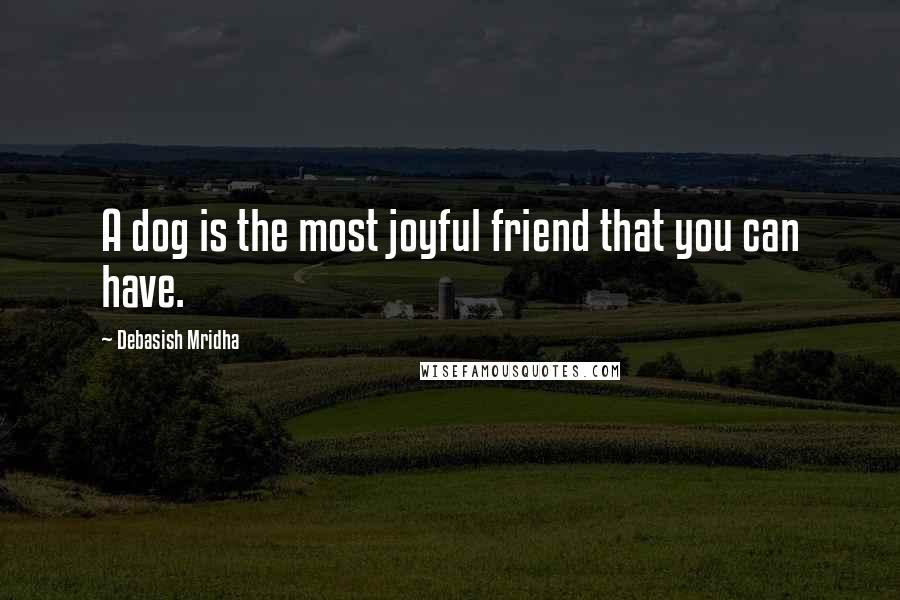 A dog is the most joyful friend that you can have.

~ Debasish Mridha

WISEFAMOUSQUOTES.COM